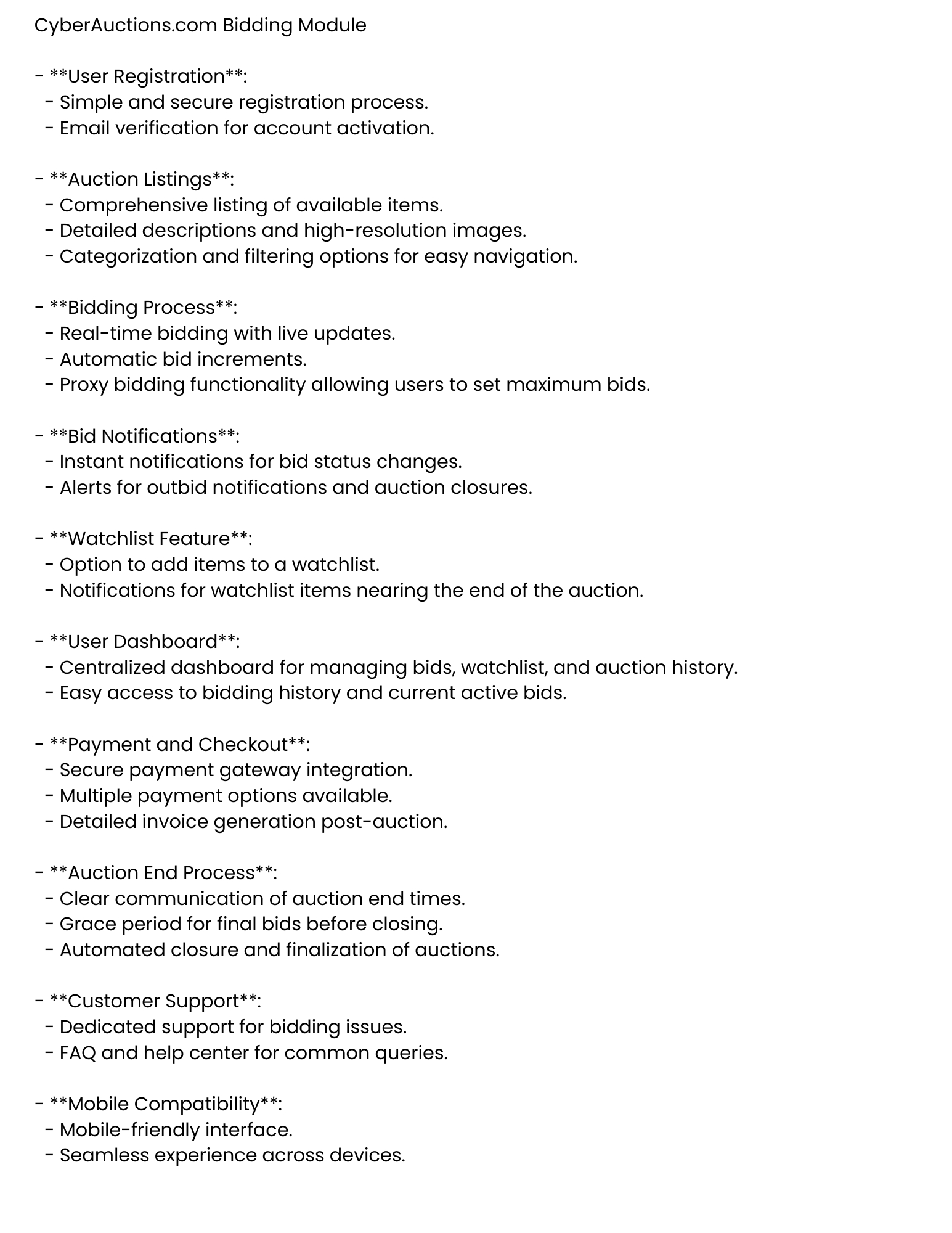 CyberAuctions.com Bidding Module

- **User Registration**:
- Simple and secure registration process.
- Email verification for account activation.

- **Auction Listings**:
- Comprehensive listing of available items.
- Detailed descriptions and high-resolution images.
- Categorization and filtering options for easy navigation.

- **Bidding Process**:
- Real-time bidding with live updates.
- Automatic bid increments.
- Proxy bidding functionality allowing users to set maximum bids.

- **Bid Notifications**:
- Instant notifications for bid status changes.
- Alerts for outbid notifications and auction closures.

- **Watchlist Feature**:
- Option to add items to a watchlist.
- Notifications for watchlist items nearing the end of the auction.

- **User Dashboard**:
- Centralized dashboard for managing bids, watchlist, and auction history.
- Easy access to bidding history and current active bids.

- **Payment and Checkout**:
- Secure payment gateway integration.
- Multiple payment options available.
- Detailed invoice generation post-auction.

- **Auction End Process**:
- Clear communication of auction end times.
- Grace period for final bids before closing.
- Automated closure and finalization of auctions.

- **Customer Support**:
- Dedicated support for bidding issues.
- FAQ and help center for common queries.

- **Mobile Compatibility**:
- Mobile-friendly interface.
- Seamless experience across devices.